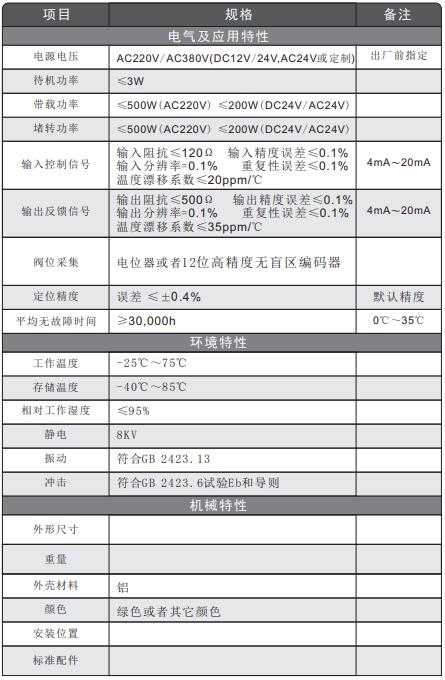 | 项目 | 规格 | 备注 |
|---|---|---|
| 电气及应用特性 | | |
| 电源电压 | AC220V/AC380V(DC12V/24V,AC24V或定制) | 出厂前指定 |
| 待机功率 | ≤3W | |
| 带载功率 | ≤500W(AC220V) ≤200W(DC24V/AC24V) | |
| 堵转功率 | ≤500W(AC220V) ≤200W(DC24V/AC24V) | |
| 输入控制信号 | 输入阻抗≤120Ω 输入精度误差≤0.1% 输入分辨率=0.1% 重复性误差≤0.1% 温度漂移系数≤20ppm/℃ | 4mA~20mA |
| 输出反馈信号 | 输出阻抗≤500Ω 输出精度误差≤0.1% 输出分辨率=0.1% 重复性误差≤0.1% 温度漂移系数≤35ppm/℃ | 4mA~20mA |
| 阀位采集 | 电位器或者12位高精度无盲区编码器 | |
| 定位精度 | 误差 ≤±0.4% | 默认精度 |
| 平均无故障时间 | ≥30,000h | 0℃~35℃ |
| 环境特性 | | |
| 工作温度 | -25℃~75℃ | |
| 存储温度 | -40℃~85℃ | |
| 相对工作湿度 | ≤95% | |
| 静电 | 8KV | |
| 振动 | 符合GB 2423.13 | |
| 冲击 | 符合GB 2423.6试验Eb和导则 | |
| 机械特性 | | |
| 外形尺寸 | | |
| 重量 | | |
| 外壳材料 | 铝 | |
| 颜色 | 绿色或者其它颜色 | |
| 安装位置 | | |
| 标准配件 | | |